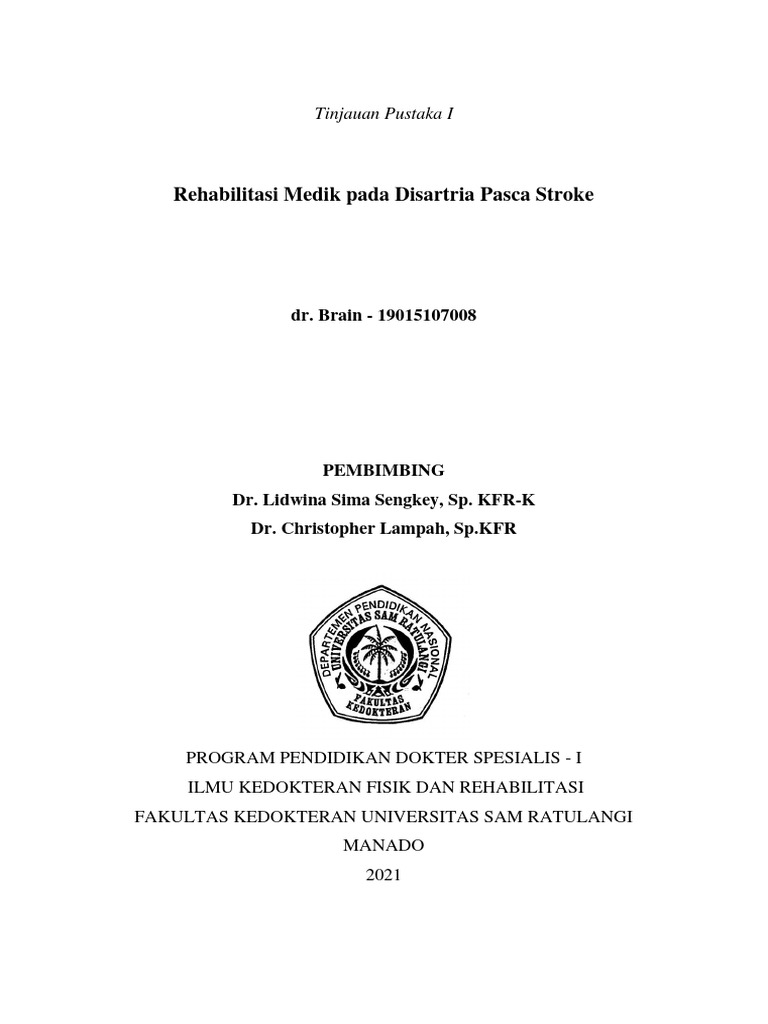 Tinjauan Pustaka I

Rehabilitasi Medik pada Disartria Pasca Stroke

dr. Brain - 19015107008

PEMBIMBING
Dr. Lidwina Sima Sengkey, Sp. KFR-K
Dr. Christopher Lampah, Sp.KFR

DEPARTEMEN PENDIDIKAN NASIONAL
UNIVERSITAS SAM RATULANGI
FAKULTAS KEDOKTERAN

PROGRAM PENDIDIKAN DOKTER SPESIALIS - I
ILMU KEDOKTERAN FISIK DAN REHABILITASI
FAKULTAS KEDOKTERAN UNIVERSITAS SAM RATULANGI
MANADO
2021